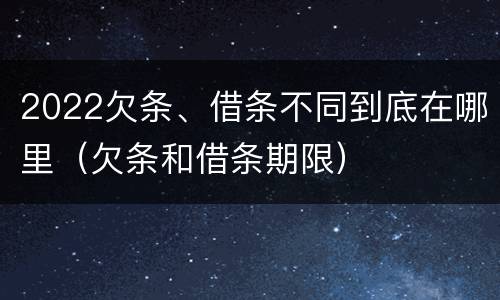 2022欠条、借条不同到底在哪里（欠条和借条期限）